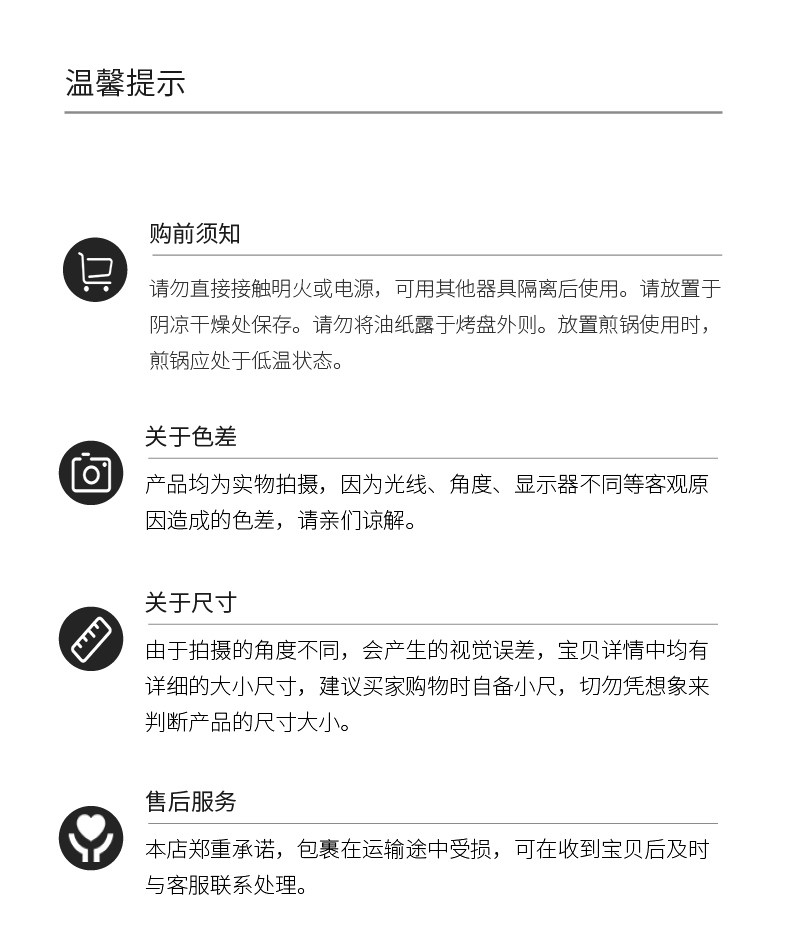 温馨提示

购前须知

请勿直接接触明火或电源，可用其他器具隔离后使用。请放置于阴凉干燥处保存。请勿将油纸露于烤盘外则。放置煎锅使用时，煎锅应处于低温状态。

关于色差

产品均为实物拍摄，因为光线、角度、显示器不同等客观原因造成的色差，请亲们谅解。

关于尺寸

由于拍摄的角度不同，会产生的视觉误差，宝贝详情中均有详细的大小尺寸，建议买家购物时自备小尺，切勿凭想象来判断产品的尺寸大小。

售后服务

本店郑重承诺，包裹在运输途中受损，可在收到宝贝后及时与客服联系处理。